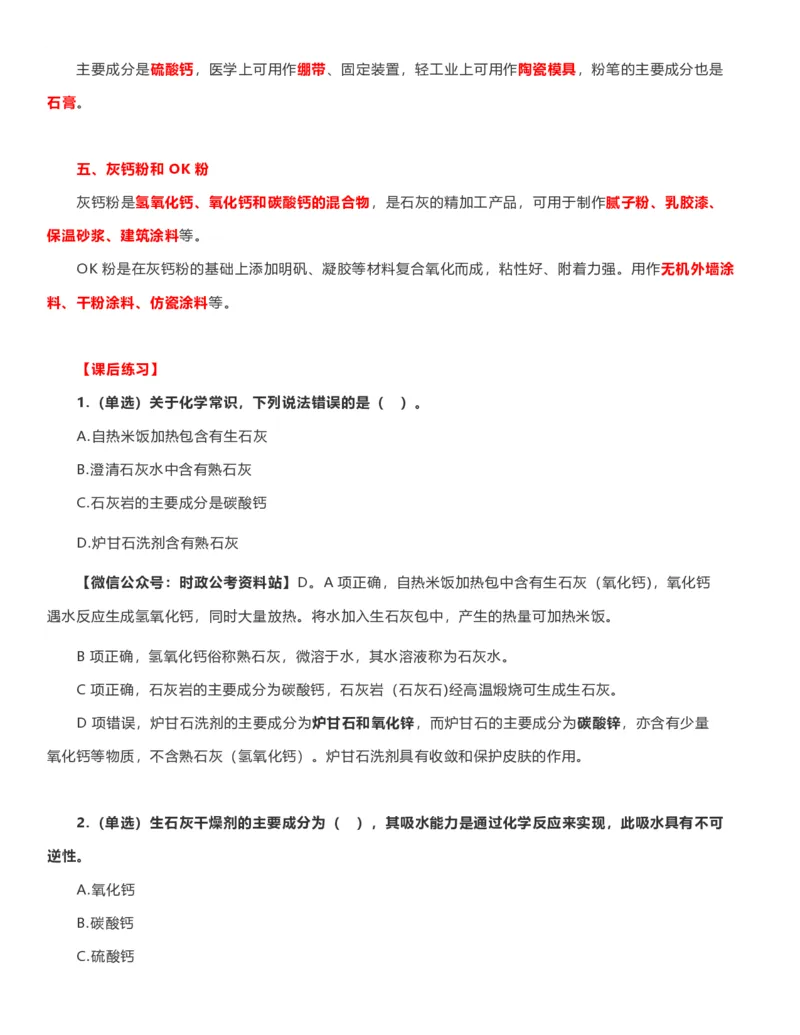 主要成分是硫酸钙，医学上可用作绷带、固定装置，轻工业上可用作陶瓷模具，粉笔的主要成分也是石膏。

五、灰钙粉和 OK 粉

灰钙粉是氢氧化钙、氧化钙和碳酸钙的混合物，是石灰的精加工产品，可用于制作腻子粉、乳胶漆、保温砂浆、建筑涂料等。

OK 粉是在灰钙粉的基础上添加明矾、凝胶等材料复合氧化而成，粘性好、附着力强。用作无机外墙涂料、干粉涂料、仿瓷涂料等。

【课后练习】

1.（单选）关于化学常识，下列说法错误的是（ ）。

A.自热米饭加热包含有生石灰

B.澄清石灰水中含有熟石灰

C.石灰岩的主要成分是碳酸钙

D.炉甘石洗剂含有熟石灰

【微信公众号：时政公考资料站】D。A 项正确，自热米饭加热包中含有生石灰（氧化钙），氧化钙遇水反应生成氢氧化钙，同时大量放热。将水加入生石灰包中，产生的热量可加热米饭。

B 项正确，氢氧化钙俗称熟石灰，微溶于水，其水溶液称为石灰水。

C 项正确，石灰岩的主要成分为碳酸钙，石灰岩（石灰石）经高温煅烧可生成生石灰。

D 项错误，炉甘石洗剂的主要成分为炉甘石和氧化锌，而炉甘石的主要成分为碳酸锌，亦含有少量氧化钙等物质，不含熟石灰（氢氧化钙）。炉甘石洗剂具有收敛和保护皮肤的作用。

2.（单选）生石灰干燥剂的主要成分为（ ），其吸水能力是通过化学反应来实现，此吸水具有不可逆性。

A.氧化钙

B.碳酸钙

C.硫酸钙